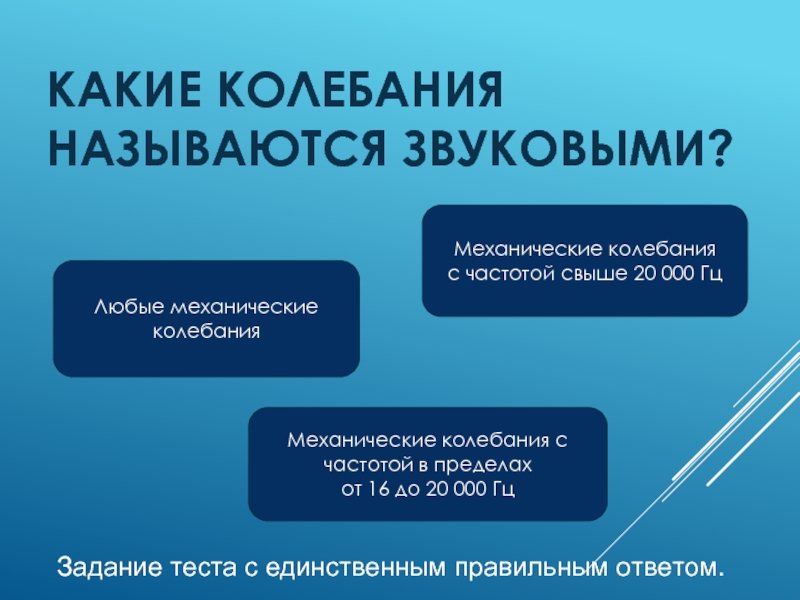 КАКИЕ КОЛЕБАНИЯ НАЗЫВАЮТСЯ ЗВУКОВЫМИ?

Механические колебания с частотой свыше 20 000 Гц

Любые механические колебания

Механические колебания с частотой в пределах от 16 до 20 000 Гц

Задание теста с единственным правильным ответом.